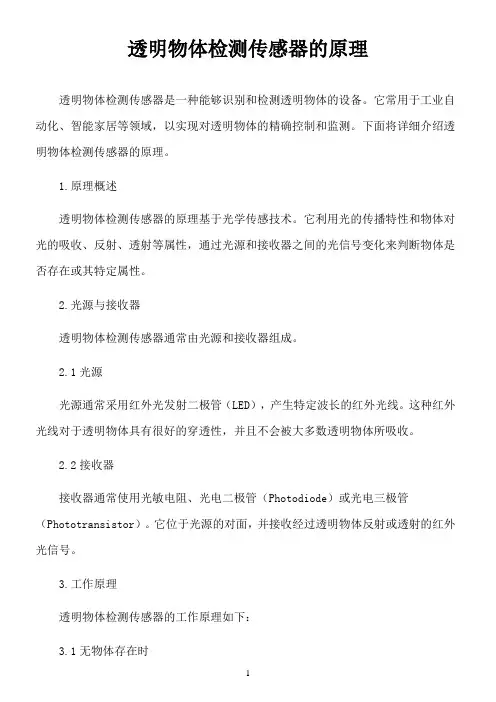 透明物体检测传感器的原理

透明物体检测传感器是一种能够识别和检测透明物体的设备。它常用于工业自动化、智能家居等领域，以实现对透明物体的精确控制和监测。下面将详细介绍透明物体检测传感器的原理。

1.原理概述

透明物体检测传感器的原理基于光学传感技术。它利用光的传播特性和物体对光的吸收、反射、透射等属性，通过光源和接收器之间的光信号变化来判断物体是否存在或其特定属性。

2.光源与接收器

透明物体检测传感器通常由光源和接收器组成。

2.1 光源

光源通常采用红外光发射二极管（LED），产生特定波长的红外光线。这种红外光线对于透明物体具有很好的穿透性，并且不会被大多数透明物体所吸收。

2.2 接收器

接收器通常使用光敏电阻、光电二极管（Photodiode）或光电三极管（Phototransistor）。它位于光源的对面，并接收经过透明物体反射或透射的红外光信号。

3.工作原理

透明物体检测传感器的工作原理如下：

3.1 无物体存在时

1